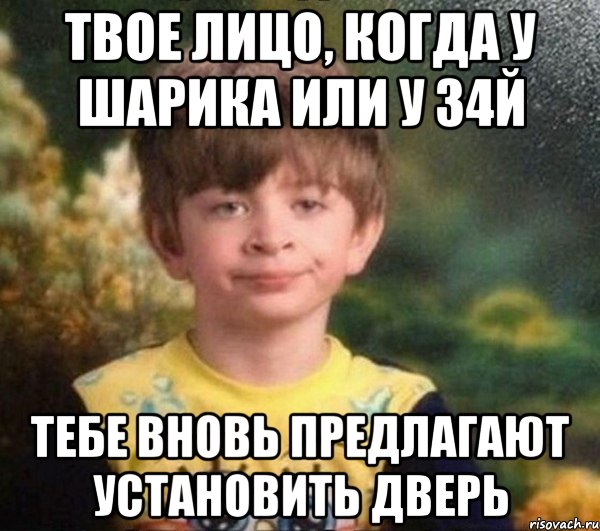 ТВОЕ ЛИЦО, КОГДА У ШАРИКА ИЛИ У 34Й

ТЕБЕ ВНОВЬ ПРЕДЛАГАЮТ УСТАНОВИТЬ ДВЕРЬ

risovach.ru